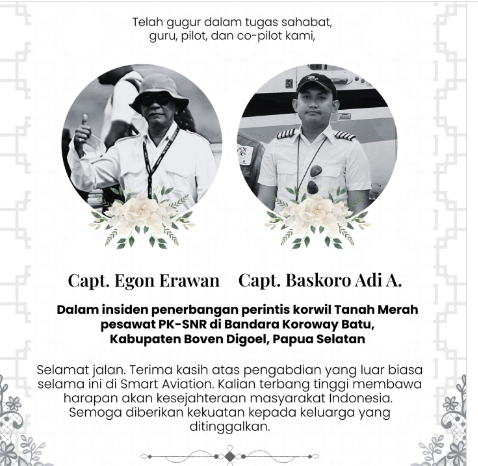 Telah gugur dalam tugas sahabat, guru, pilot, dan co-pilot kami,

Capt. Egon Erawan

Capt. Baskoro Adi A.

Dalam insiden penerbangan perintis korwil Tanah Merah pesawat PK-SNR di Bandara Koroway Batu, Kabupaten Boven Digoel, Papua Selatan

Selamat jalan. Terima kasih atas pengabdian yang luar biasa selama ini di Smart Aviation. Kalian terbang tinggi membawa harapan akan kesejahteraan masyarakat Indonesia. Semoga diberikan kekuatan kepada keluarga yang ditinggalkan.